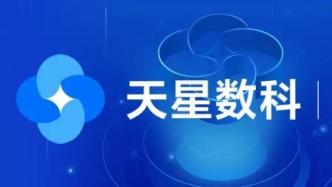 天星数科